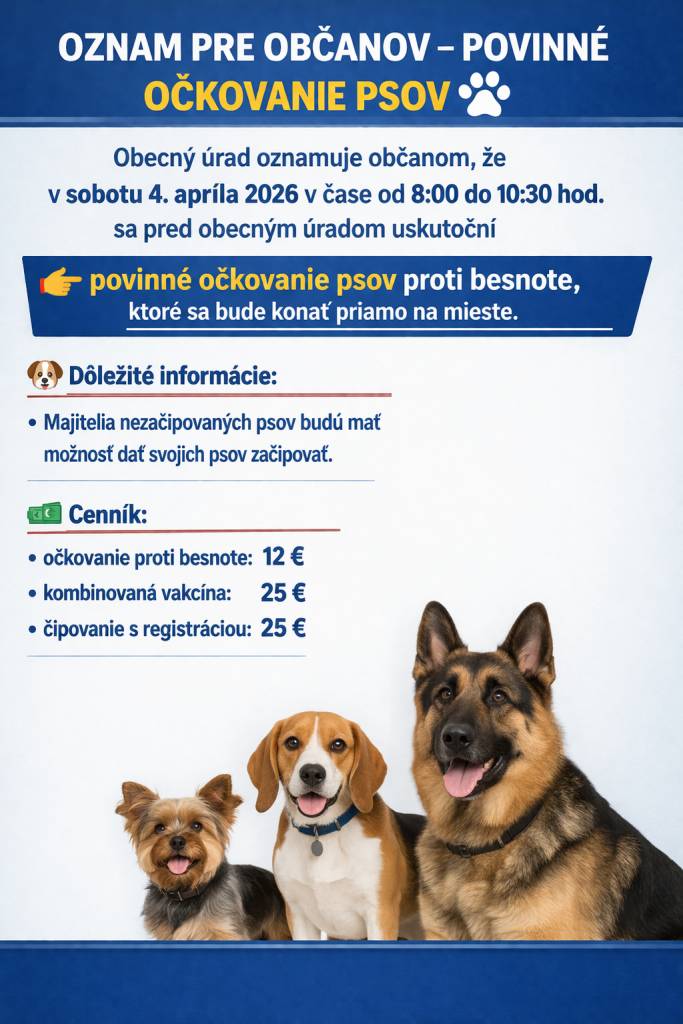 OZNAM PRE OBČANOV – POVINNÉ OČKOVANIE PSOV

Obecný úrad oznamuje občanom, že v sobotu 4. apríla 2026 v čase od 8:00 do 10:30 hod. sa pred obecným úradom uskutoční

povinné očkovanie psov proti besnote, ktoré sa bude konať priamo na mieste.

Dôležité informácie:

• Majitelia nezačipovaných psov budú mať možnosť dať svojich psov začipovať.

Cenník:

• očkovanie proti besnote: 12 €
• kombinovaná vakcína: 25 €
• čipovanie s registráciou: 25 €